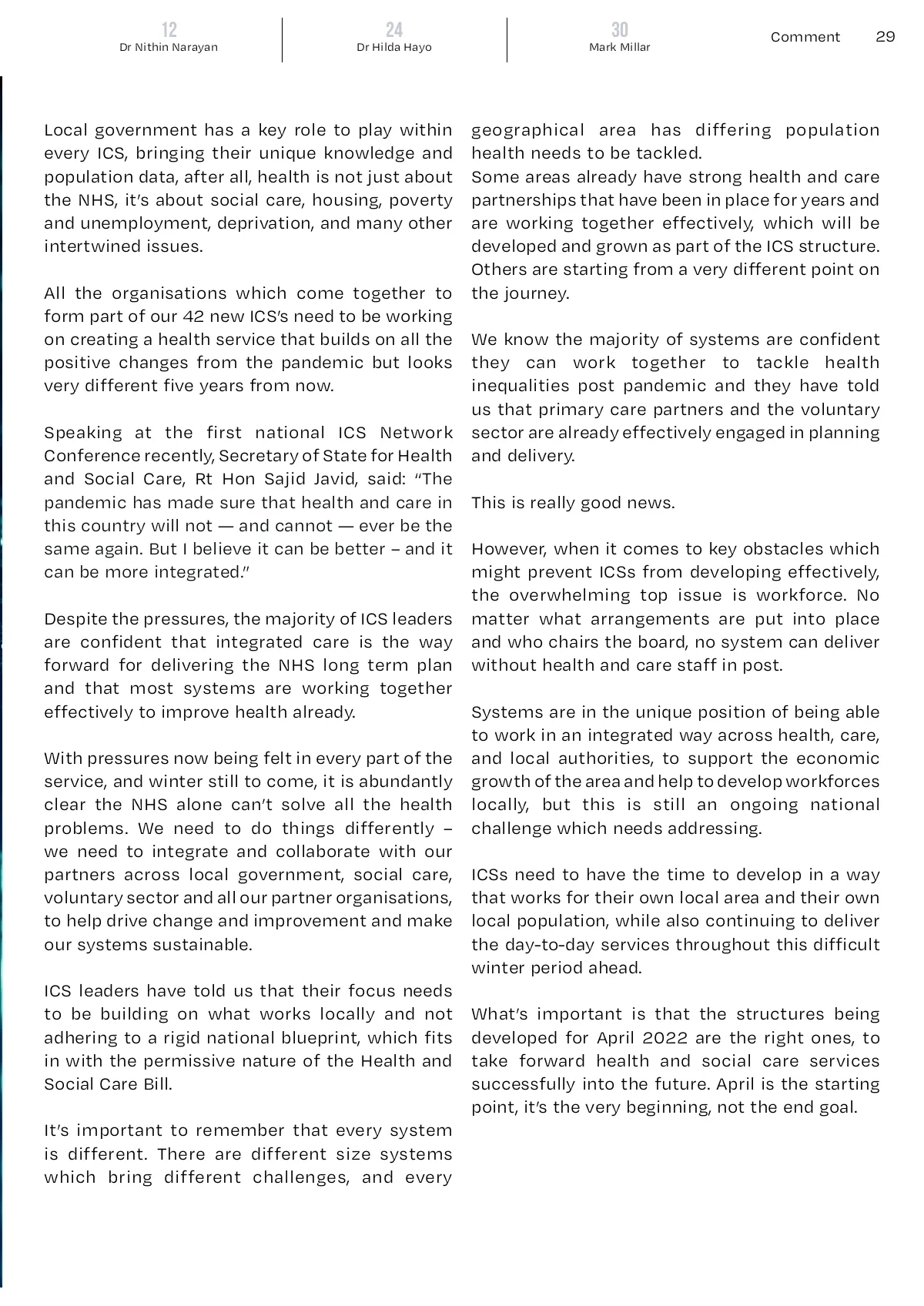 12
Dr Nithin Narayan

24
Dr Hilda Hayo

30
Mark Millar

Comment 29

Local government has a key role to play within every ICS, bringing their unique knowledge and population data, after all, health is not just about the NHS, it's about social care, housing, poverty and unemployment, deprivation, and many other intertwined issues.

All the organisations which come together to form part of our 42 new ICS's need to be working on creating a health service that builds on all the positive changes from the pandemic but looks very different five years from now.

Speaking at the first national ICS Network Conference recently, Secretary of State for Health and Social Care, Rt Hon Sajid Javid, said: "The pandemic has made sure that health and care in this country will not — and cannot — ever be the same again. But I believe it can be better – and it can be more integrated."

Despite the pressures, the majority of ICS leaders are confident that integrated care is the way forward for delivering the NHS long term plan and that most systems are working together effectively to improve health already.

With pressures now being felt in every part of the service, and winter still to come, it is abundantly clear the NHS alone can't solve all the health problems. We need to do things differently – we need to integrate and collaborate with our partners across local government, social care, voluntary sector and all our partner organisations, to help drive change and improvement and make our systems sustainable.

ICS leaders have told us that their focus needs to be building on what works locally and not adhering to a rigid national blueprint, which fits in with the permissive nature of the Health and Social Care Bill.

It's important to remember that every system is different. There are different size systems which bring different challenges, and every geographical area has differing population health needs to be tackled.
Some areas already have strong health and care partnerships that have been in place for years and are working together effectively, which will be developed and grown as part of the ICS structure. Others are starting from a very different point on the journey.

We know the majority of systems are confident they can work together to tackle health inequalities post pandemic and they have told us that primary care partners and the voluntary sector are already effectively engaged in planning and delivery.

This is really good news.

However, when it comes to key obstacles which might prevent ICSs from developing effectively, the overwhelming top issue is workforce. No matter what arrangements are put into place and who chairs the board, no system can deliver without health and care staff in post.

Systems are in the unique position of being able to work in an integrated way across health, care, and local authorities, to support the economic growth of the area and help to develop workforces locally, but this is still an ongoing national challenge which needs addressing.

ICSs need to have the time to develop in a way that works for their own local area and their own local population, while also continuing to deliver the day-to-day services throughout this difficult winter period ahead.

What's important is that the structures being developed for April 2022 are the right ones, to take forward health and social care services successfully into the future. April is the starting point, it's the very beginning, not the end goal.